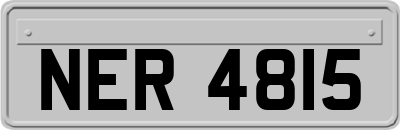 NER 4815